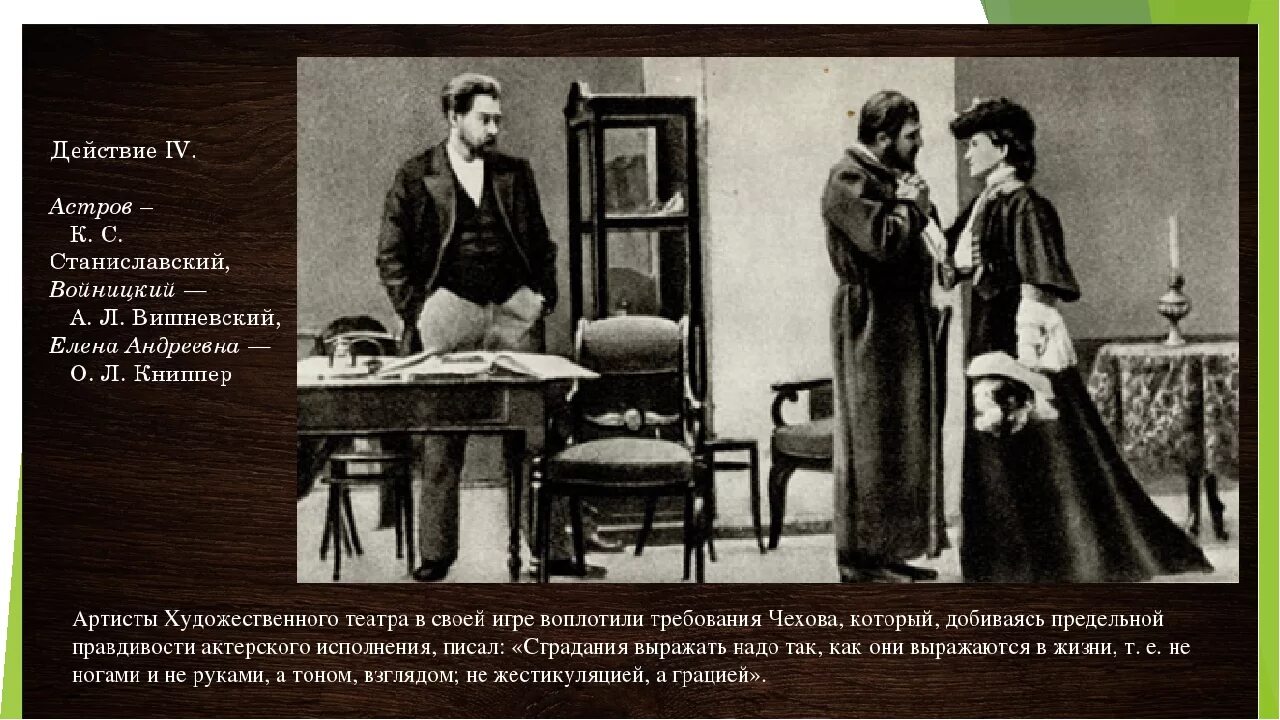 Действие IV.

Астров – К. С. Станиславский, Войницкий — А. Л. Вишневский, Елена Андреевна — О. Л. Книппер

Артисты Художественного театра в своей игре воплотили требования Чехова, который, добиваясь предельной правдивости актерского исполнения, писал: «Страдания выражать надо так, как они выражаются в жизни, т. е. не ногами и не руками, а тоном, взглядом; не жестикуляцией, а грацией».